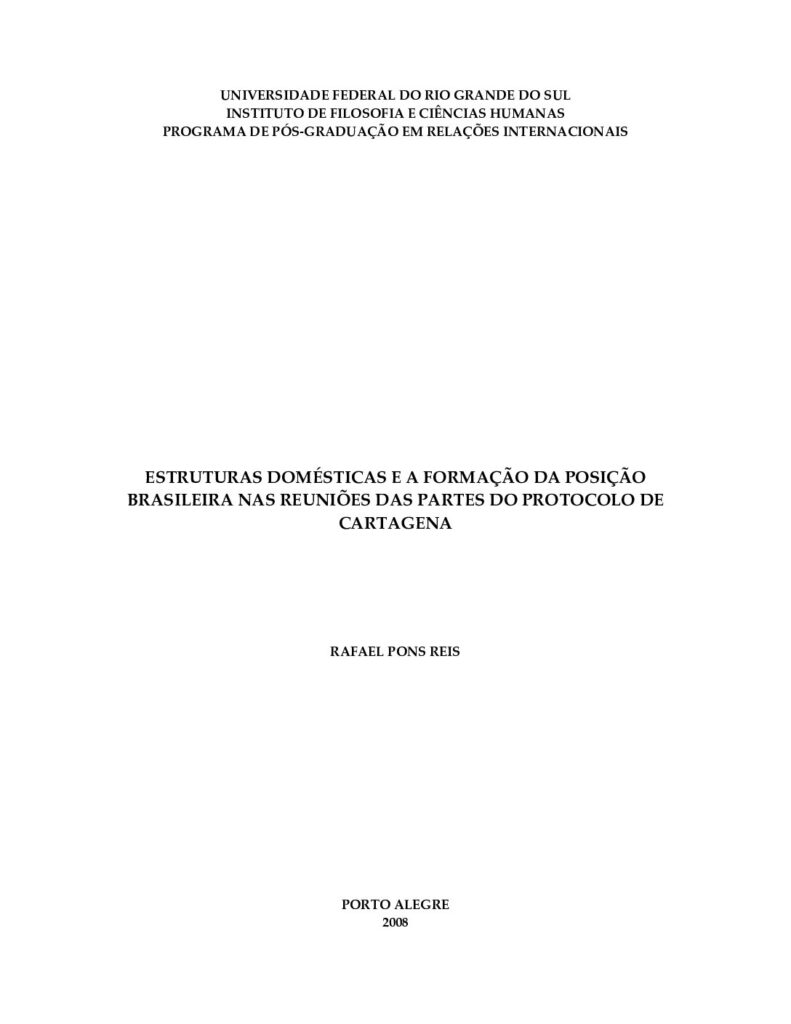 UNIVERSIDADE FEDERAL DO RIO GRANDE DO SUL
INSTITUTO DE FILOSOFIA E CIÊNCIAS HUMANAS
PROGRAMA DE PÓS-GRADUAÇÃO EM RELAÇÕES INTERNACIONAIS

ESTRUTURAS DOMÉSTICAS E A FORMAÇÃO DA POSIÇÃO BRASILEIRA NAS REUNIÕES DAS PARTES DO PROTOCOLO DE CARTAGENA

RAFAEL PONS REIS

PORTO ALEGRE
2008